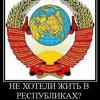 НЕ ХОТЕЛИ ЖИТЬ В РЕСПУБЛИКАХ?